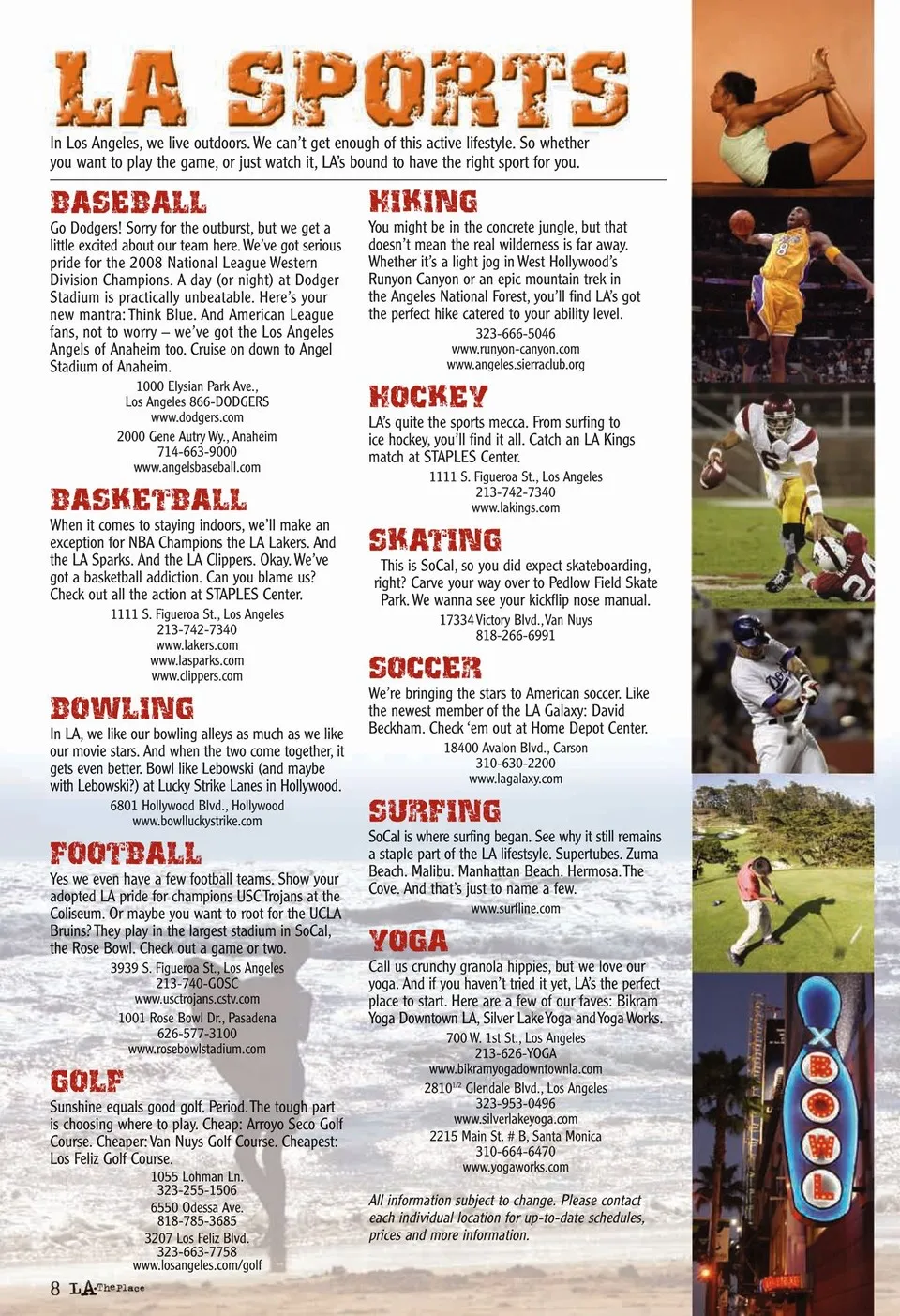 LA SPORTS

In Los Angeles, we live outdoors. We can't get enough of this active lifestyle. So whether you want to play the game, or just watch it, LA's bound to have the right sport for you.

BASEBALL

Go Dodgers! Sorry for the outburst, but we get a little excited about our team here. We've got serious pride for the 2008 National League Western Division Champions. A day (or night) at Dodger Stadium is practically unbeatable. Here's your new mantra: Think Blue. And American League fans, not to worry – we've got the Los Angeles Angels of Anaheim too. Cruise on down to Angel Stadium of Anaheim.

1000 Elysian Park Ave., Los Angeles 866-DODGERS
www.dodgers.com
2000 Gene Autry Wy., Anaheim
714-663-9000
www.angelsbaseball.com

BASKETBALL

When it comes to staying indoors, we'll make an exception for NBA Champions the LA Lakers. And the LA Sparks. And the LA Clippers. Okay. We've got a basketball addiction. Can you blame us? Check out all the action at STAPLES Center.

1111 S. Figueroa St., Los Angeles
213-742-7340
www.lakers.com
www.lasparks.com
www.clippers.com

BOWLING

In LA, we like our bowling alleys as much as we like our movie stars. And when the two come together, it gets even better. Bowl like Lebowski (and maybe with Lebowski?) at Lucky Strike Lanes in Hollywood.

6801 Hollywood Blvd., Hollywood
www.bowlluckystrike.com

FOOTBALL

Yes we even have a few football teams. Show your adopted LA pride for champions USC Trojans at the Coliseum. Or maybe you want to root for the UCLA Bruins? They play in the largest stadium in SoCal, the Rose Bowl. Check out a game or two.

3939 S. Figueroa St., Los Angeles
213-740-GOSC
www.usctrojans.cstv.com
1001 Rose Bowl Dr., Pasadena
626-577-3100
www.rosebowlstadium.com

GOLF

Sunshine equals good golf. Period. The tough part is choosing where to play. Cheap: Arroyo Seco Golf Course. Cheaper: Van Nuys Golf Course. Cheapest: Los Feliz Golf Course.

1055 Lohman Ln.
323-255-1506
6550 Odessa Ave.
818-785-3685
3207 Los Feliz Blvd.
323-663-7758
www.losangeles.com/golf

HIKING

You might be in the concrete jungle, but that doesn't mean the real wilderness is far away. Whether it's a light jog in West Hollywood's Runyon Canyon or an epic mountain trek in the Angeles National Forest, you'll find LA's got the perfect hike catered to your ability level.

323-666-5046
www.runyon-canyon.com
www.angeles.sierraclub.org

HOCKEY

LA's quite the sports mecca. From surfing to ice hockey, you'll find it all. Catch an LA Kings match at STAPLES Center.

1111 S. Figueroa St., Los Angeles
213-742-7340
www.lakings.com

SKATING

This is SoCal, so you did expect skateboarding, right? Carve your way over to Pedlow Field Skate Park. We wanna see your kickflip nose manual.

17334 Victory Blvd., Van Nuys
818-266-6991

SOCCER

We're bringing the stars to American soccer. Like the newest member of the LA Galaxy: David Beckham. Check 'em out at Home Depot Center.

18400 Avalon Blvd., Carson
310-630-2200
www.lagalaxy.com

SURFING

SoCal is where surfing began. See why it still remains a staple part of the LA lifestyle. Supertubes. Zuma Beach. Malibu. Manhattan Beach. Hermosa. The Cove. And that's just to name a few.

www.surfline.com

YOGA

Call us crunchy granola hippies, but we love our yoga. And if you haven't tried it yet, LA's the perfect place to start. Here are a few of our faves: Bikram Yoga Downtown LA, Silver Lake Yoga and Yoga Works.

700 W. 1st St., Los Angeles
213-626-YOGA
www.bikramyogadowntownla.com
2810$^{1/2}$ Glendale Blvd., Los Angeles
323-953-0496
www.silverlakeyoga.com
2215 Main St. # B, Santa Monica
310-664-6470
www.yogaworks.com

All information subject to change. Please contact each individual location for up-to-date schedules, prices and more information.

8 LA The Place

BOWL